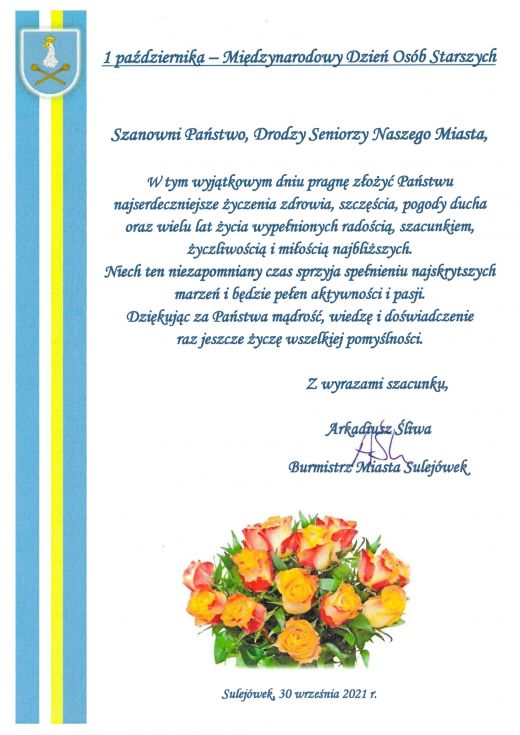 1 października – Międzynarodowy Dzień Osób Starszych

Szanowni Państwo, Drodzy Seniorzy Naszego Miasta,

W tym wyjątkowym dniu pragnę złożyć Państwu najserdeczniejsze życzenia zdrowia, szczęścia, pogody ducha oraz wielu lat życia wypełnionych radością, szacunkiem, życzliwością i miłością najbliższych.
Niech ten niezapomniany czas sprzyja spełnieniu najskrytszych marzeń i będzie pełen aktywności i pasji.
Dziękując za Państwa mądrość, wiedzę i doświadczenie raz jeszcze życzę wszelkiej pomyślności.

Z wyrazami szacunku,

Arkadiusz Śliwa

Burmistrz Miasta Sulejówek

Sulejówek, 30 września 2021 r.